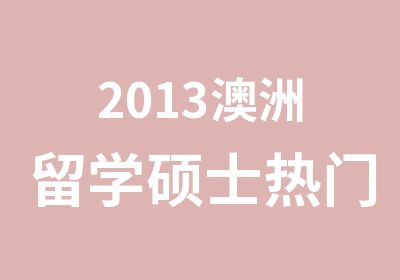 2013澳洲
留学硕士热门